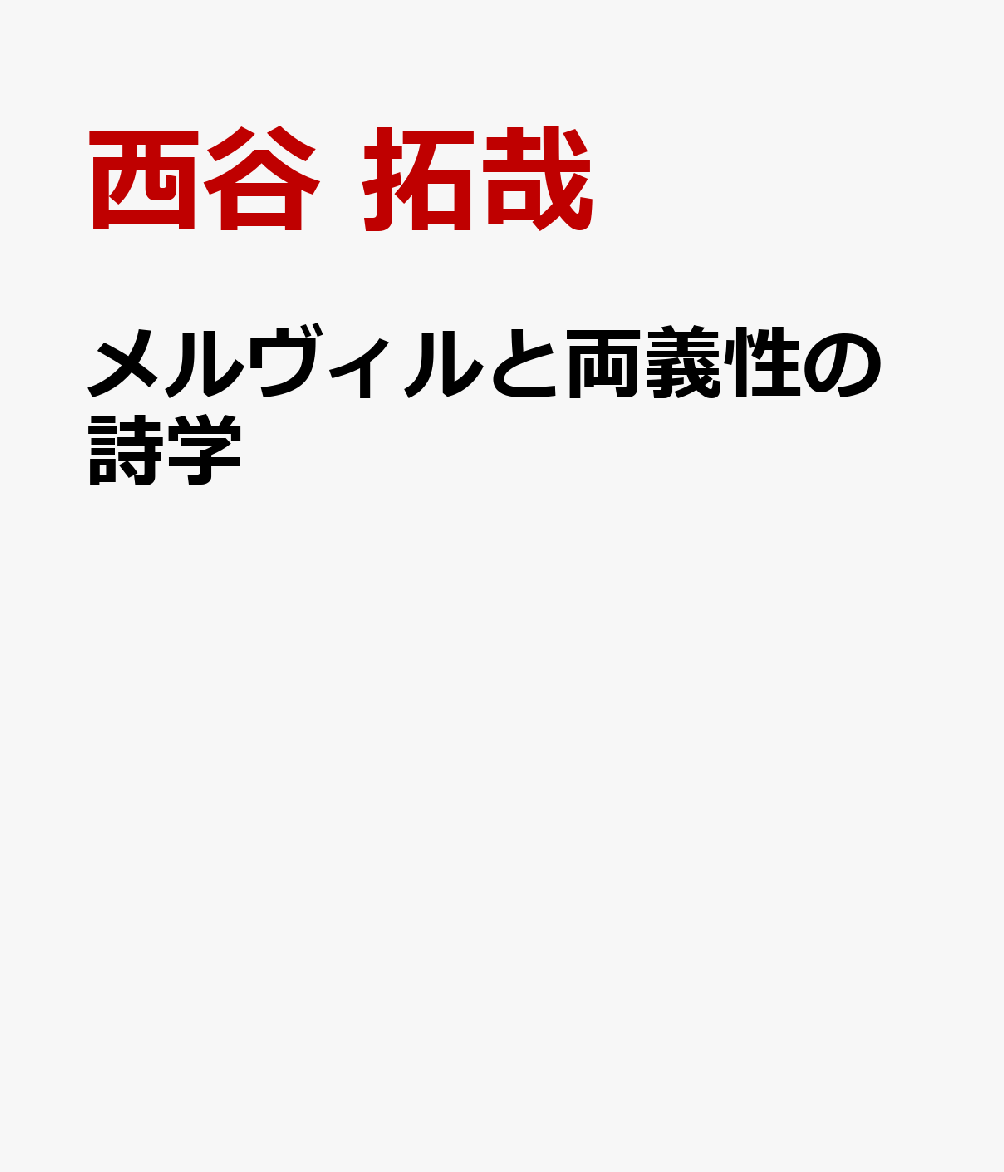 西谷 拓哉

メルヴィルと両義性の詩学